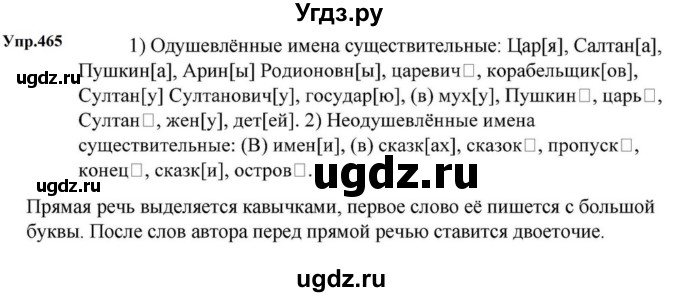 Угдз.ру

Упр.465 1) Одушевлённые имена существительные: Цар[я], Салтан[а], Пушкин[а], Арин[ы] Родионовн[ы], царевич□, корабельщик[ов], Султан[у] Султанович[у], государ[ю], (в) мух[у], Пушкин□, царь□, Султан□, жен[у], дет[ей]. 2) Неодушевлённые имена существительные: (В) имен[и], (в) сказк[ах], сказок□, пропуск□, конец□, сказк[и], остров□.

ugdz.ru

ugdz.ru

ugdz.ru

Прямая речь выделяется кавычками, первое слово её пишется с большой буквы. После слов автора перед прямой речью ставится двоеточие.

ugdz.ru